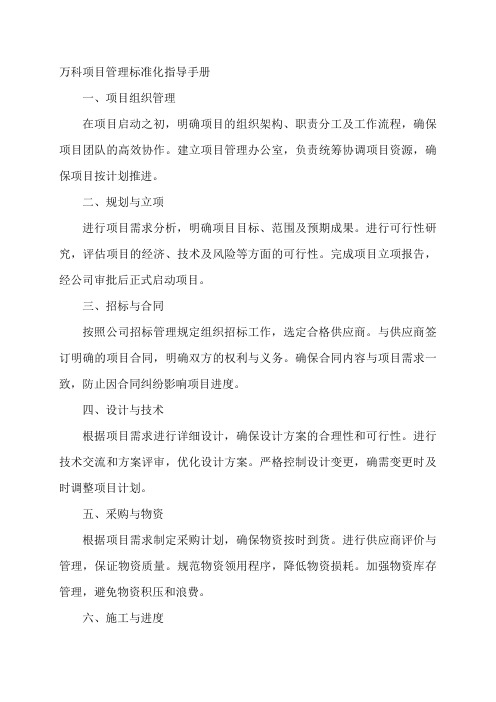 万科项目管理标准化指导手册

一、项目组织管理

在项目启动之初，明确项目的组织架构、职责分工及工作流程，确保项目团队的高效协作。建立项目管理办公室，负责统筹协调项目资源，确保项目按计划推进。

二、规划与立项

进行项目需求分析，明确项目目标、范围及预期成果。进行可行性研究，评估项目的经济、技术及风险等方面的可行性。完成项目立项报告，经公司审批后正式启动项目。

三、招标与合同

按照公司招标管理规定组织招标工作，选定合格供应商。与供应商签订明确的项目合同，明确双方的权利与义务。确保合同内容与项目需求一致，防止因合同纠纷影响项目进度。

四、设计与技术

根据项目需求进行详细设计，确保设计方案的合理性和可行性。进行技术交流和方案评审，优化设计方案。严格控制设计变更，确需变更时及时调整项目计划。

五、采购与物资

根据项目需求制定采购计划，确保物资按时到货。进行供应商评价与管理，保证物资质量。规范物资领用程序，降低物资损耗。加强物资库存管理，避免物资积压和浪费。

六、施工与进度